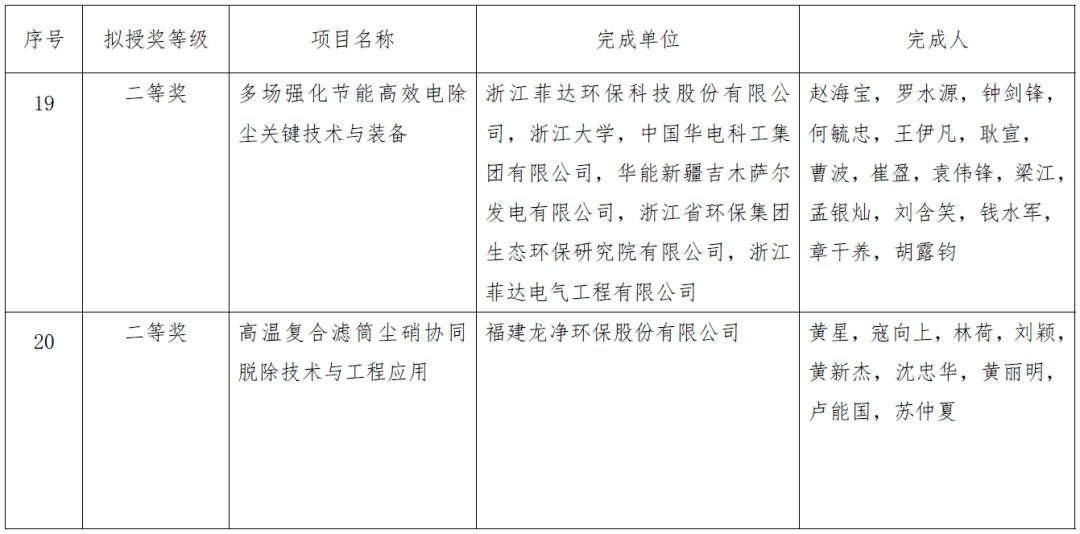 | 序号 | 拟授奖等级 | 项目名称 | 完成单位 | 完成人 |
|---|---|---|---|---|
| 19 | 二等奖 | 多场强化节能高效电除尘关键技术与装备 | 浙江菲达环保科技股份有限公司，浙江大学，中国华电科工集团有限公司，华能新疆吉木萨尔发电有限公司，浙江省环保集团生态环保研究院有限公司，浙江菲达电气工程有限公司 | 赵海宝，罗水源，钟剑锋，何毓忠，王伊凡，耿宣，曹波，崔盈，袁伟锋，梁江，孟银灿，刘含笑，钱水军，章干养，胡露钧 |
| 20 | 二等奖 | 高温复合滤筒尘硝协同脱除技术与工程应用 | 福建龙净环保股份有限公司 | 黄星，寇向上，林荷，刘颖，黄新杰，沈忠华，黄丽明，卢能国，苏仲夏 |